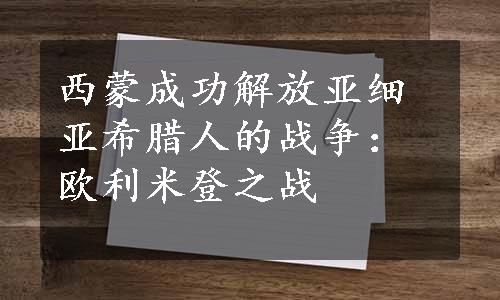 西蒙成功解放亚细亚希腊人的战争：欧利米登之战